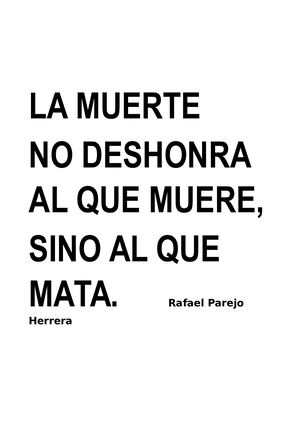 LA MUERTE NO DESHONRA AL QUE MUERE, SINO AL QUE MATA.

Rafael Parejo Herrera